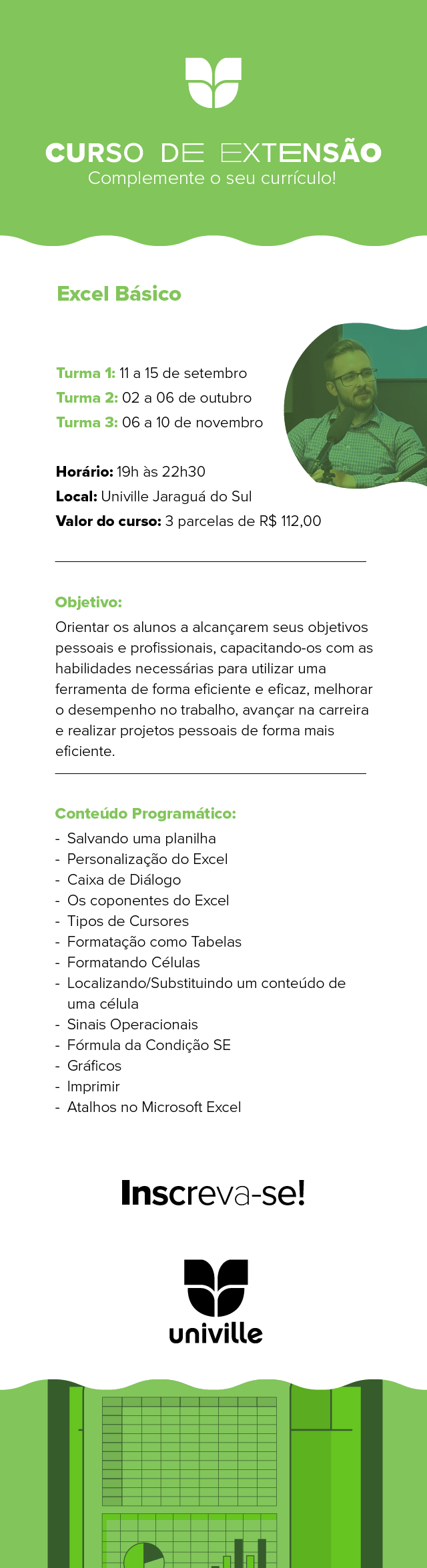 CURSO DE EXTENSÃO
Complemente o seu currículo!

Excel Básico

Turma 1: 11 a 15 de setembro
Turma 2: 02 a 06 de outubro
Turma 3: 06 a 10 de novembro

Horário: 19h às 22h30
Local: Univille Jaraguá do Sul
Valor do curso: 3 parcelas de R$ 112,00

Objetivo:
Orientar os alunos a alcançarem seus objetivos pessoais e profissionais, capacitando-os com as habilidades necessárias para utilizar uma ferramenta de forma eficiente e eficaz, melhorar o desempenho no trabalho, avançar na carreira e realizar projetos pessoais de forma mais eficiente.

Conteúdo Programático:
- Salvando uma planilha
- Personalização do Excel
- Caixa de Diálogo
- Os coponentes do Excel
- Tipos de Cursores
- Formatação como Tabelas
- Formatando Células
- Localizando/Substituindo um conteúdo de uma célula
- Sinais Operacionais
- Fórmula da Condição SE
- Gráficos
- Imprimir
- Atalhos no Microsoft Excel

Inscreva-se!

univille